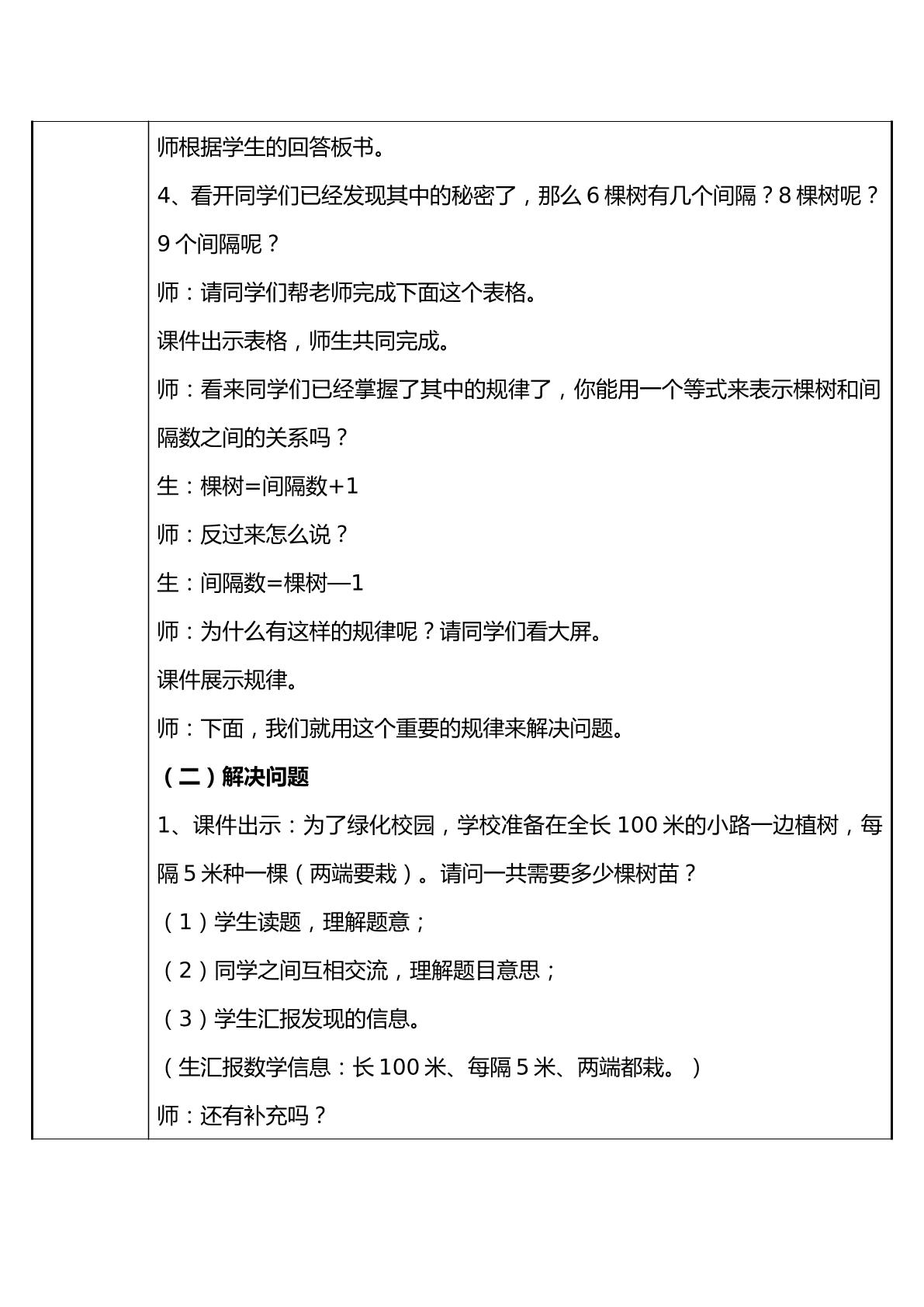 师根据学生的回答板书。

4、看开同学们已经发现其中的秘密了，那么6棵树有几个间隔？8棵树呢？9个间隔呢？

师：请同学们帮老师完成下面这个表格。

课件出示表格，师生共同完成。

师：看来同学们已经掌握了其中的规律了，你能用一个等式来表示棵树和间隔数之间的关系吗？

生：棵树=间隔数+1

师：反过来怎么说？

生：间隔数=棵树—1

师：为什么有这样的规律呢？请同学们看大屏。

课件展示规律。

师：下面，我们就用这个重要的规律来解决问题。

（二）解决问题

1、课件出示：为了绿化校园，学校准备在全长100米的小路一边植树，每隔5米种一棵（两端要栽）。请问一共需要多少棵树苗？

（1）学生读题，理解题意；

（2）同学之间互相交流，理解题目意思；

（3）学生汇报发现的信息。

（生汇报数学信息：长100米、每隔5米、两端都栽。）

师：还有补充吗？